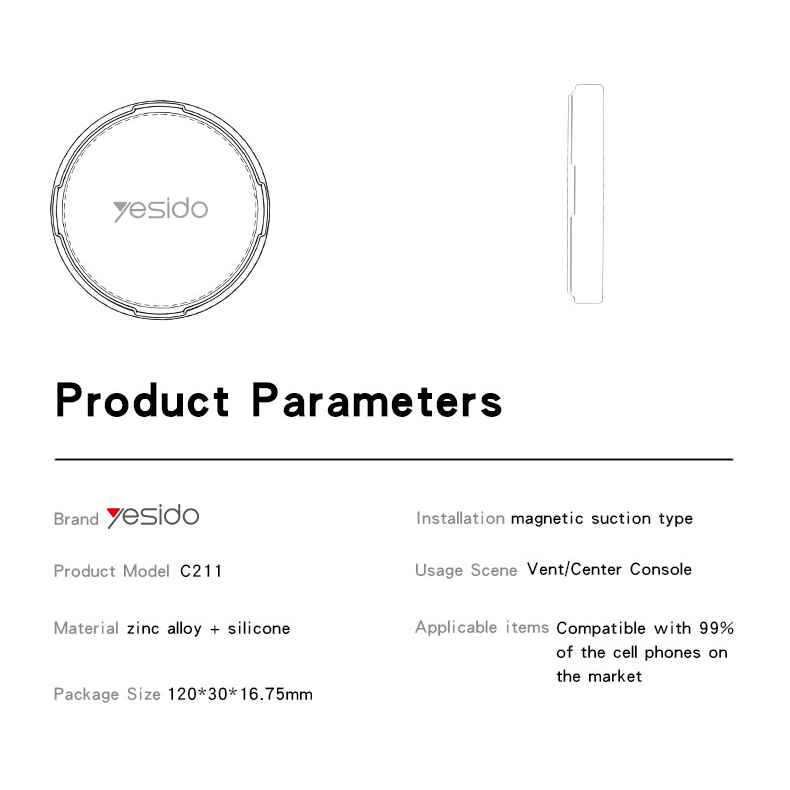 yesido

Product Parameters

Brand yesido

Product Model C211

Material zinc alloy + silicone

Package Size 120*30*16.75mm

Installation magnetic suction type

Usage Scene Vent/Center Console

Applicable items Compatible with 99% of the cell phones on the market